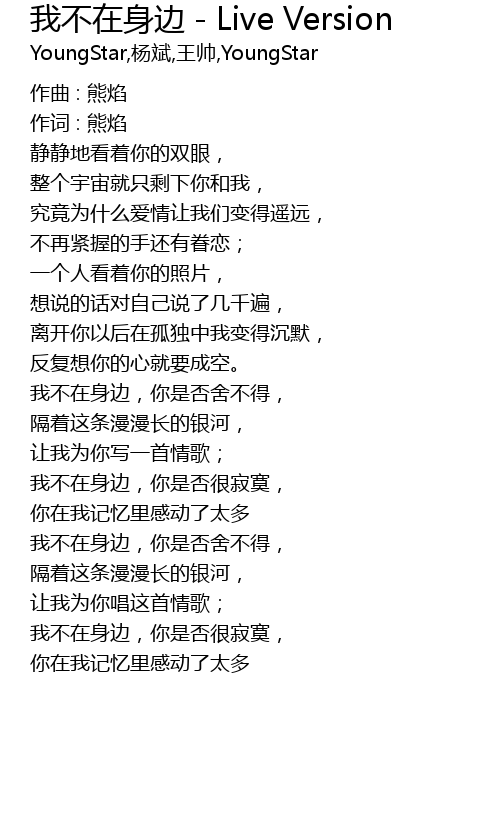 我不在身边 - Live Version
YoungStar,杨斌,王帅,YoungStar

作曲 : 熊焰
作词 : 熊焰
静静地看着你的双眼，
整个宇宙就只剩下你和我，
究竟为什么爱情让我们变得遥远，
不再紧握的手还有眷恋；
一个人看着你的照片，
想说的话对自己说了几千遍，
离开你以后在孤独中我变得沉默，
反复想你的心就要成空。
我不在身边，你是否舍不得，
隔着这条漫漫长的银河，
让我为你写一首情歌；
我不在身边，你是否很寂寞，
你在我记忆里感动了太多
我不在身边，你是否舍不得，
隔着这条漫漫长的银河，
让我为你唱这首情歌；
我不在身边，你是否很寂寞，
你在我记忆里感动了太多